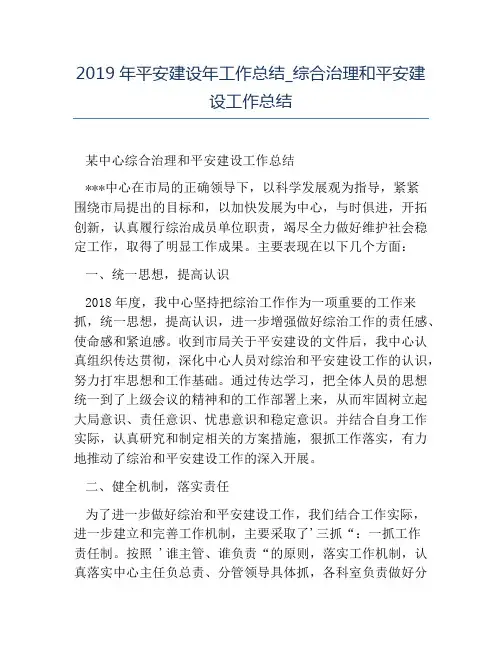 2019 年平安建设年工作总结_综合治理和平安建设工作总结

某中心综合治理和平安建设工作总结

***中心在市局的正确领导下，以科学发展观为指导，紧紧围绕市局提出的目标和，以加快发展为中心，与时俱进，开拓创新，认真履行综治成员单位职责，竭尽全力做好维护社会稳定工作，取得了明显工作成果。主要表现在以下几个方面：

一、统一思想，提高认识

2018 年度，我中心坚持把综治工作作为一项重要的工作来抓，统一思想，提高认识，进一步增强做好综治工作的责任感、使命感和紧迫感。收到市局关于平安建设的文件后，我中心认真组织传达贯彻，深化中心人员对综治和平安建设工作的认识，努力打牢思想和工作基础。通过传达学习，把全体人员的思想统一到了上级会议的精神和的工作部署上来，从而牢固树立起大局意识、责任意识、忧患意识和稳定意识。并结合自身工作实际，认真研究和制定相关的方案措施，狠抓工作落实，有力地推动了综治和平安建设工作的深入开展。

二、健全机制，落实责任

为了进一步做好综治和平安建设工作，我们结合工作实际，进一步建立和完善工作机制，主要采取了’三抓“：一抓工作责任制。按照 ’谁主管、谁负责“的原则，落实工作机制，认真落实中心主任负总责、分管领导具体抓，各科室负责做好分